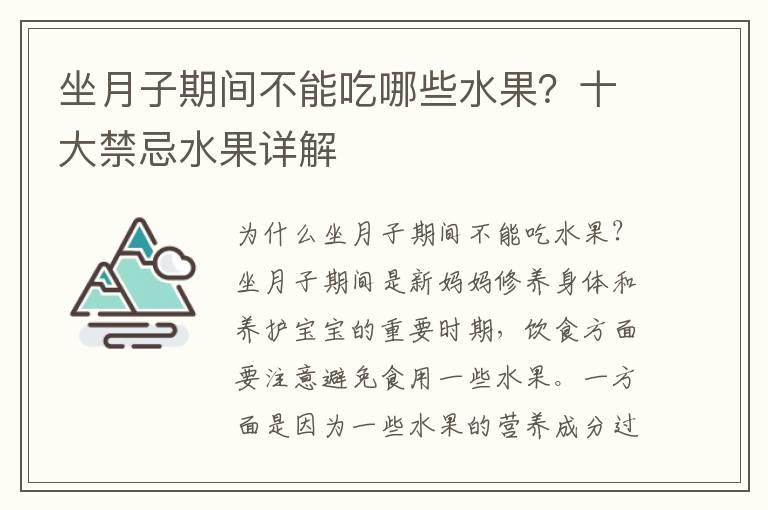 坐月子期间不能吃哪些水果？十大禁忌水果详解

为什么坐月子期间不能吃水果？坐月子期间是新妈妈修养身体和养护宝宝的重要时期，饮食方面要注意避免食用一些水果。一方面是因为一些水果的营养成分过